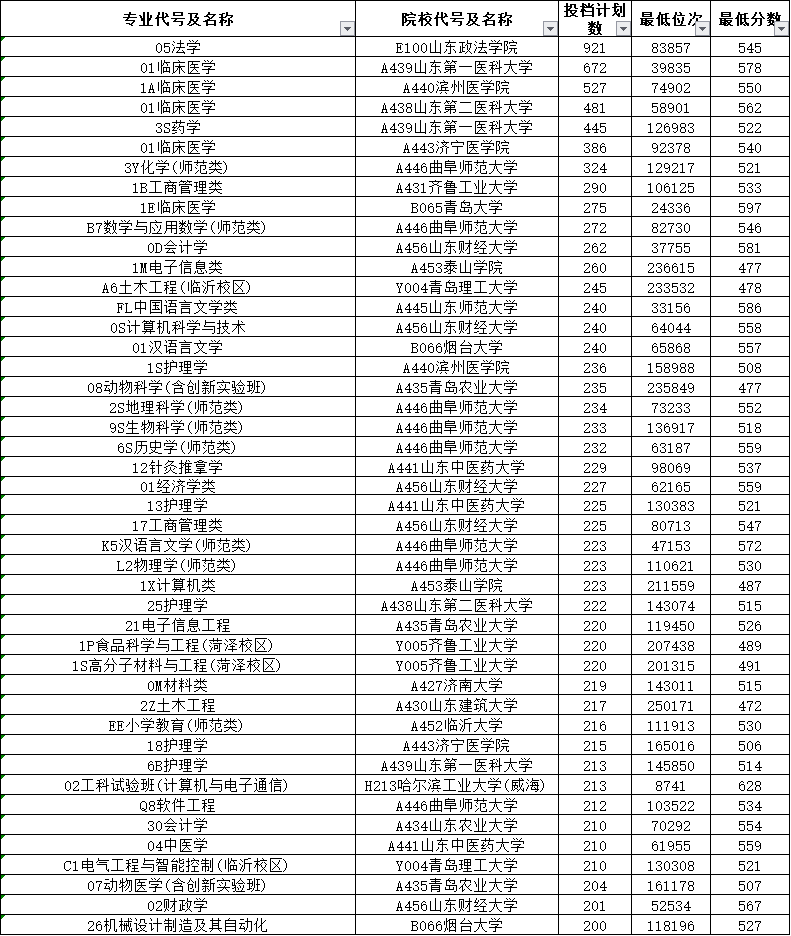 | 专业代号及名称 | 院校代号及名称 | 投档计划数 | 最低位次 | 最低分数 |
|---|---|---|---|---|
| 05法学 | E100山东政法学院 | 921 | 83857 | 545 |
| 01临床医学 | A439山东第一医科大学 | 672 | 39835 | 578 |
| 1A临床医学 | A440滨州医学院 | 527 | 74902 | 550 |
| 01临床医学 | A438山东第二医科大学 | 481 | 58901 | 562 |
| 3S药学 | A439山东第一医科大学 | 445 | 126983 | 522 |
| 01临床医学 | A443济宁医学院 | 386 | 92378 | 540 |
| 3Y化学(师范类) | A446曲阜师范大学 | 324 | 129217 | 521 |
| 1B工商管理类 | A431齐鲁工业大学 | 290 | 106125 | 533 |
| 1E临床医学 | B065青岛大学 | 275 | 24336 | 597 |
| B7数学与应用数学(师范类) | A446曲阜师范大学 | 272 | 82730 | 546 |
| 0D会计学 | A456山东财经大学 | 262 | 37755 | 581 |
| 1M电子信息类 | A453泰山学院 | 260 | 236615 | 477 |
| A6土木工程(临沂校区) | Y004青岛理工大学 | 245 | 233532 | 478 |
| FL中国语言文学类 | A445山东师范大学 | 240 | 33156 | 586 |
| 0S计算机科学与技术 | A456山东财经大学 | 240 | 64044 | 558 |
| 01汉语言文学 | B066烟台大学 | 240 | 65868 | 557 |
| 1S护理学 | A440滨州医学院 | 236 | 158988 | 508 |
| 08动物科学(含创新实验班) | A435青岛农业大学 | 235 | 235849 | 477 |
| 2S地理科学(师范类) | A446曲阜师范大学 | 234 | 73233 | 552 |
| 9S生物科学(师范类) | A446曲阜师范大学 | 233 | 136917 | 518 |
| 6S历史学(师范类) | A446曲阜师范大学 | 232 | 63187 | 559 |
| 12针灸推拿学 | A441山东中医药大学 | 229 | 98069 | 537 |
| 01经济学类 | A456山东财经大学 | 227 | 62165 | 559 |
| 13护理学 | A441山东中医药大学 | 225 | 130383 | 521 |
| 17工商管理类 | A456山东财经大学 | 225 | 80713 | 547 |
| K5汉语言文学(师范类) | A446曲阜师范大学 | 223 | 47153 | 572 |
| L2物理学(师范类) | A446曲阜师范大学 | 223 | 110621 | 530 |
| 1X计算机类 | A453泰山学院 | 223 | 211559 | 487 |
| 25护理学 | A438山东第二医科大学 | 222 | 143074 | 515 |
| 21电子信息工程 | A435青岛农业大学 | 220 | 119450 | 526 |
| 1P食品科学与工程(菏泽校区) | Y005齐鲁工业大学 | 220 | 207438 | 489 |
| 1S高分子材料与工程(菏泽校区) | Y005齐鲁工业大学 | 220 | 201315 | 491 |
| 0M材料类 | A427济南大学 | 219 | 143011 | 515 |
| 2Z土木工程 | A430山东建筑大学 | 217 | 250171 | 472 |
| EE小学教育(师范类) | A452临沂大学 | 216 | 111913 | 530 |
| 18护理学 | A443济宁医学院 | 215 | 165016 | 506 |
| 6B护理学 | A439山东第一医科大学 | 213 | 145850 | 514 |
| 02工科试验班(计算机与电子通信) | H213哈尔滨工业大学(威海) | 213 | 8741 | 628 |
| Q8软件工程 | A446曲阜师范大学 | 212 | 103522 | 534 |
| 30会计学 | A434山东农业大学 | 210 | 70292 | 554 |
| 04中医学 | A441山东中医药大学 | 210 | 61955 | 559 |
| C1电气工程与智能控制(临沂校区) | Y004青岛理工大学 | 210 | 130308 | 521 |
| 07动物医学(含创新实验班) | A435青岛农业大学 | 204 | 161178 | 507 |
| 02财政学 | A456山东财经大学 | 201 | 52534 | 567 |
| 26机械设计制造及其自动化 | B066烟台大学 | 200 | 118196 | 527 |